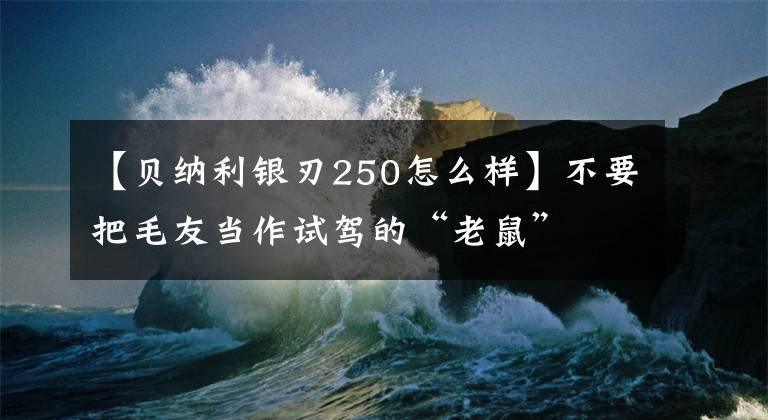 【贝纳利银刃250怎么样】不要把毛友当作试驾的“老鼠”